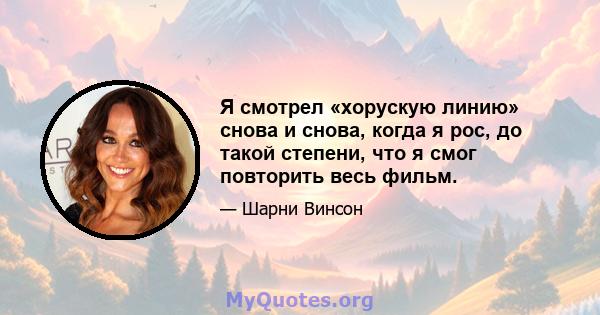 Я смотрел «хорускую линию» снова и снова, когда я рос, до такой степени, что я смог повторить весь фильм.

— Шарни Винсон

MyQuotes.org